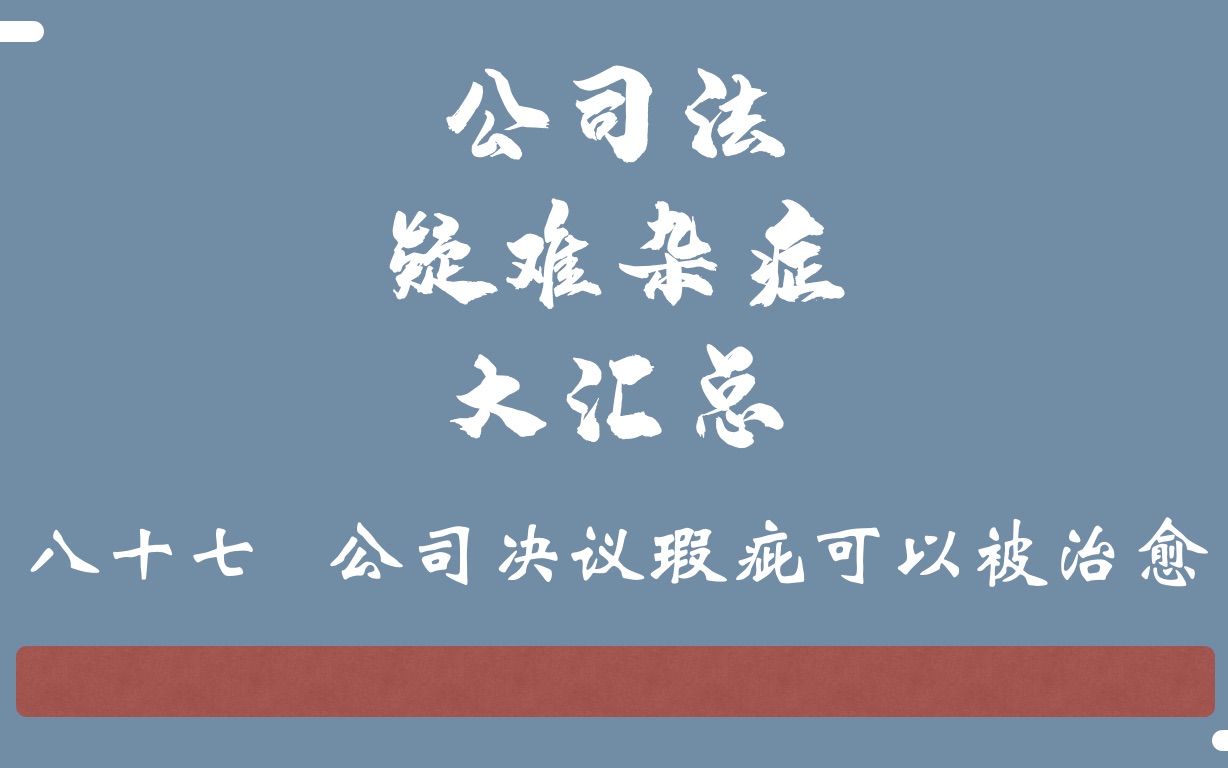 公司法
疑难杂症
大汇总

八十七 公司决议瑕疵可以被治愈